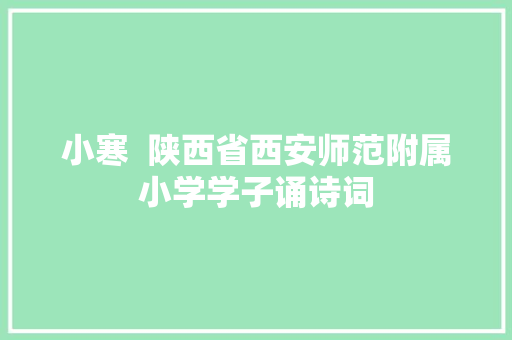 小寒  陕西省西安师范附属小学学子诵诗词